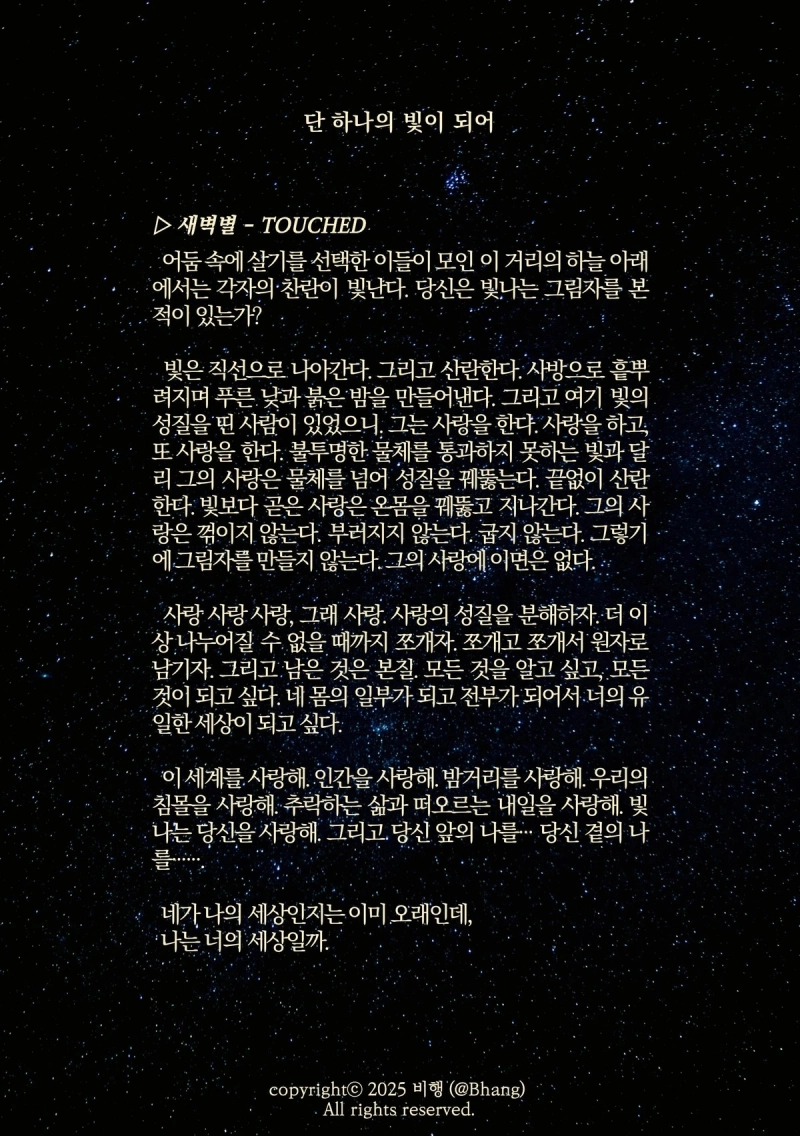 단 하나의 빛이 되어

▷ 새벽별 - TOUCHED

어둠 속에 살기를 선택한 이들이 모인 이 거리의 하늘 아래에서는 각자의 찬란이 빛난다. 당신은 빛나는 그림자를 본 적이 있는가?

빛은 직선으로 나아간다. 그리고 산란한다. 사방으로 흩뿌려지며 푸른 낮과 붉은 밤을 만들어낸다. 그리고 여기 빛의 성질을 띤 사람이 있었으니, 그는 사랑을 한다. 사랑을 하고, 또 사랑을 한다. 불투명한 물체를 통과하지 못하는 빛과 달리 그의 사랑은 물체를 넘어 성질을 꿰뚫는다. 끝없이 산란한다. 빛보다 곧은 사랑은 온몸을 꿰뚫고 지나간다. 그의 사랑은 꺾이지 않는다. 부러지지 않는다. 굽지 않는다. 그렇기에 그림자를 만들지 않는다. 그의 사랑에 이면은 없다.

사랑 사랑 사랑, 그래 사랑. 사랑의 성질을 분해하자. 더 이상 나누어질 수 없을 때까지 쪼개자. 쪼개고 쪼개서 원자로 남기자. 그리고 남은 것은 본질. 모든 것을 알고 싶고, 모든 것이 되고 싶다. 네 몸의 일부가 되고 전부가 되어서 너의 유일한 세상이 되고 싶다.

이 세계를 사랑해. 인간을 사랑해. 밤거리를 사랑해. 우리의 침몰을 사랑해. 추락하는 삶과 떠오르는 내일을 사랑해. 빛나는 당신을 사랑해. 그리고 당신 앞의 나를… 당신 곁의 나를……

네가 나의 세상인지는 이미 오래인데,
나는 너의 세상일까.

copyright© 2025 비행 (@Bhang)
All rights reserved.